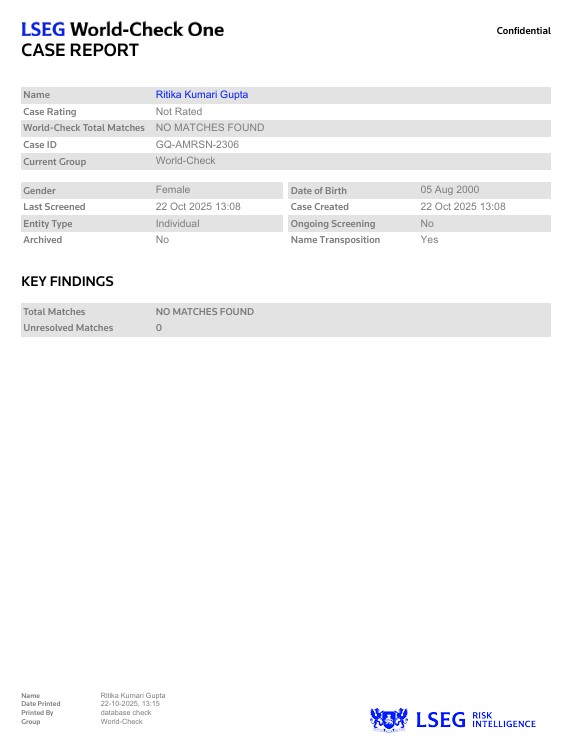 LSEG World-Check One
CASE REPORT

Confidential

| Name | Ritika Kumari Gupta |
|---|---|
| Case Rating | Not Rated |
| World-Check Total Matches | NO MATCHES FOUND |
| Case ID | GQ-AMRSN-2306 |
| Current Group | World-Check |

| Gender | Female | Date of Birth | 05 Aug 2000 |
|---|---|---|---|
| Last Screened | 22 Oct 2025 13:08 | Case Created | 22 Oct 2025 13:08 |
| Entity Type | Individual | Ongoing Screening | No |
| Archived | No | Name Transposition | Yes |

KEY FINDINGS

| Total Matches | NO MATCHES FOUND |
|---|---|
| Unresolved Matches | 0 |

| Name | Ritika Kumari Gupta |
|---|---|
| Date Printed | 22-10-2025, 13:15 |
| Printed By | database check |
| Group | World-Check |

LSEG RISK INTELLIGENCE